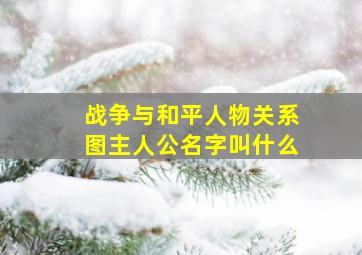 战争与和平人物关系图主人公名字叫什么